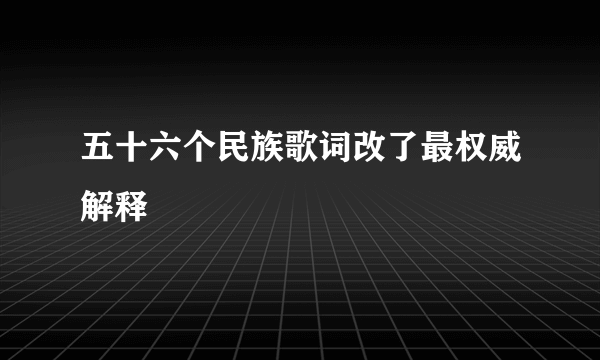 五十六个民族歌词改了最权威解释